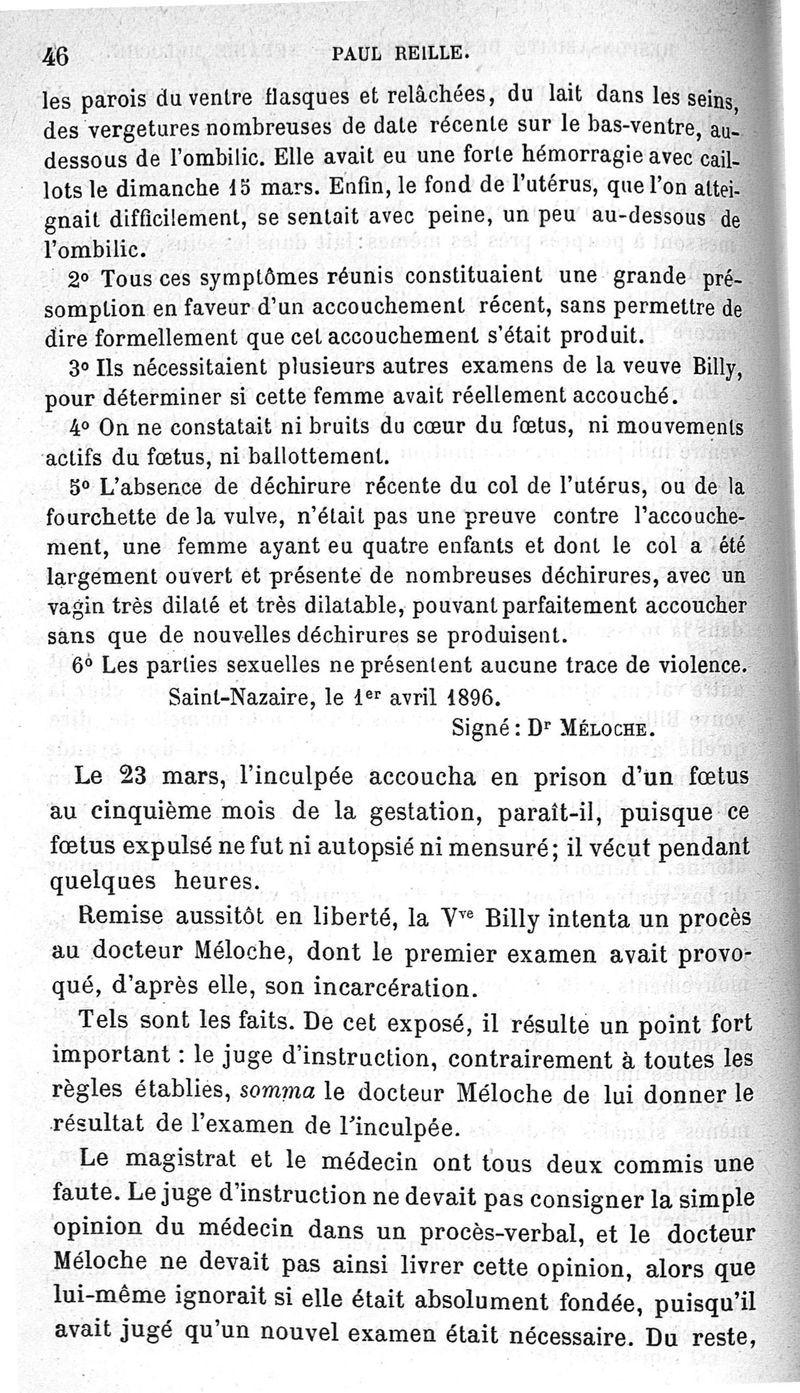 46 PAUL REILLE.

les parois du ventre flasques et relâchées, du lait dans les seins, des vergetures nombreuses de date récente sur le bas-ventre, au-dessous de l'ombilic. Elle avait eu une forte hémorragie avec caillots le dimanche 15 mars. Enfin, le fond de l'utérus, que l'on atteignait difficilement, se sentait avec peine, un peu au-dessous de l'ombilic.

2° Tous ces symptômes réunis constituaient une grande présomption en faveur d'un accouchement récent, sans permettre de dire formellement que cet accouchement s'était produit.

3° Ils nécessitaient plusieurs autres examens de la veuve Billy, pour déterminer si cette femme avait réellement accouché.

4° On ne constatait ni bruits du cœur du fœtus, ni mouvements actifs du fœtus, ni ballottement.

5° L'absence de déchirure récente du col de l'utérus, ou de la fourchette de la vulve, n'était pas une preuve contre l'accouchement, une femme ayant eu quatre enfants et dont le col a été largement ouvert et présente de nombreuses déchirures, avec un vagin très dilaté et très dilatable, pouvant parfaitement accoucher sans que de nouvelles déchirures se produisent.

6° Les parties sexuelles ne présentent aucune trace de violence.

Saint-Nazaire, le 1$^{er}$ avril 1896.

Signé : D$^r$ MÉLOCHE.

Le 23 mars, l'inculpée accoucha en prison d'un fœtus au cinquième mois de la gestation, paraît-il, puisque ce fœtus expulsé ne fut ni autopsié ni mensuré ; il vécut pendant quelques heures.

Remise aussitôt en liberté, la V$^{ve}$ Billy intenta un procès au docteur Méloche, dont le premier examen avait provoqué, d'après elle, son incarcération.

Tels sont les faits. De cet exposé, il résulte un point fort important : le juge d'instruction, contrairement à toutes les règles établies, somma le docteur Méloche de lui donner le résultat de l'examen de l'inculpée.

Le magistrat et le médecin ont tous deux commis une faute. Le juge d'instruction ne devait pas consigner la simple opinion du médecin dans un procès-verbal, et le docteur Méloche ne devait pas ainsi livrer cette opinion, alors que lui-même ignorait si elle était absolument fondée, puisqu'il avait jugé qu'un nouvel examen était nécessaire. Du reste,